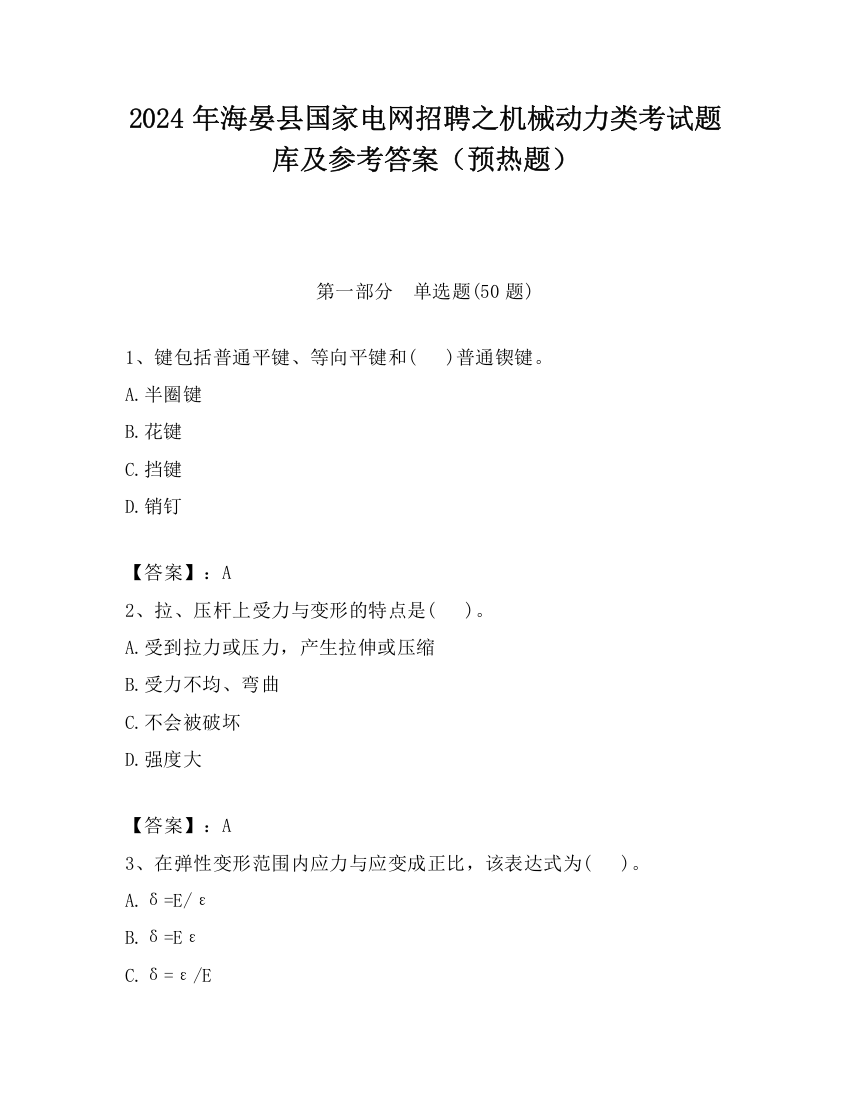 2024 年海晏县国家电网招聘之机械动力类考试题库及参考答案（预热题）

第一部分　单选题(50 题)

1、键包括普通平键、等向平键和(　　)普通锲键。

A.半圈键

B.花键

C.挡键

D.销钉

【答案】：A

2、拉、压杆上受力与变形的特点是(　　)。

A.受到拉力或压力，产生拉伸或压缩

B.受力不均、弯曲

C.不会被破坏

D.强度大

【答案】：A

3、在弹性变形范围内应力与应变成正比，该表达式为(　　)。

A. $\delta=E/\varepsilon$

B. $\delta=E\varepsilon$

C. $\delta=\varepsilon/E$